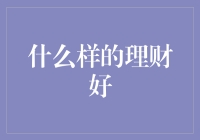 什么样的理财好